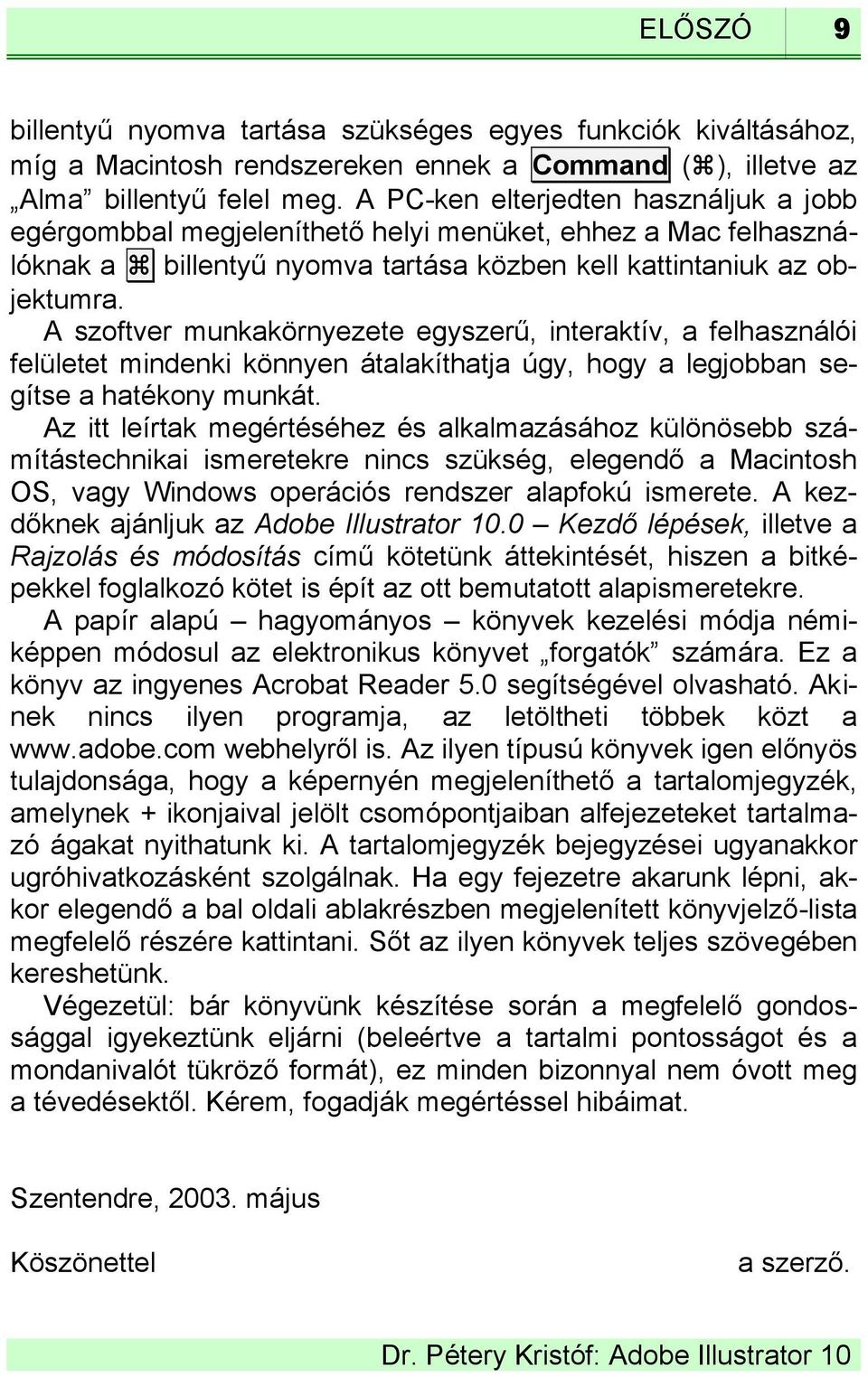 ELŐSZÓ 9

billentyű nyomva tartása szükséges egyes funkciók kiváltásához, míg a Macintosh rendszereken ennek a Command (⌘), illetve az „Alma” billentyű felel meg. A PC-ken elterjedten használjuk a jobb egérgombbal megjeleníthető helyi menüket, ehhez a Mac felhasználóknak a ⌘ billentyű nyomva tartása közben kell kattintaniuk az objektumra.

A szoftver munkakörnyezete egyszerű, interaktív, a felhasználói felületet mindenki könnyen átalakíthatja úgy, hogy a legjobban segítse a hatékony munkát.

Az itt leírtak megértéséhez és alkalmazásához különösebb számítástechnikai ismeretekre nincs szükség, elegendő a Macintosh OS, vagy Windows operációs rendszer alapfokú ismerete. A kezdőknek ajánljuk az Adobe Illustrator 10.0 – Kezdő lépések, illetve a Rajzolás és módosítás című kötetünk áttekintését, hiszen a bitképekkel foglalkozó kötet is épít az ott bemutatott alapismeretekre.

A papír alapú – hagyományos – könyvek kezelési módja némiképpen módosul az elektronikus könyvet „forgatók” számára. Ez a könyv az ingyenes Acrobat Reader 5.0 segítségével olvasható. Akinek nincs ilyen programja, az letöltheti többek közt a www.adobe.com webhelyről is. Az ilyen típusú könyvek igen előnyös tulajdonsága, hogy a képernyén megjeleníthető a tartalomjegyzék, amelynek + ikonjaival jelölt csomópontjaiban alfejezeteket tartalmazó ágakat nyithatunk ki. A tartalomjegyzék bejegyzései ugyanakkor ugróhivatkozásként szolgálnak. Ha egy fejezetre akarunk lépni, akkor elegendő a bal oldali ablakrészben megjelenített könyvjelző-lista megfelelő részére kattintani. Sőt az ilyen könyvek teljes szövegében kereshetünk.

Végezetül: bár könyvünk készítése során a megfelelő gondossággal igyekeztünk eljárni (beleértve a tartalmi pontosságot és a mondanivalót tükröző formát), ez minden bizonnyal nem óvott meg a tévedésektől. Kérem, fogadják megértéssel hibáimat.

Szentendre, 2003. május

Köszönettel a szerző.

Dr. Pétery Kristóf: Adobe Illustrator 10